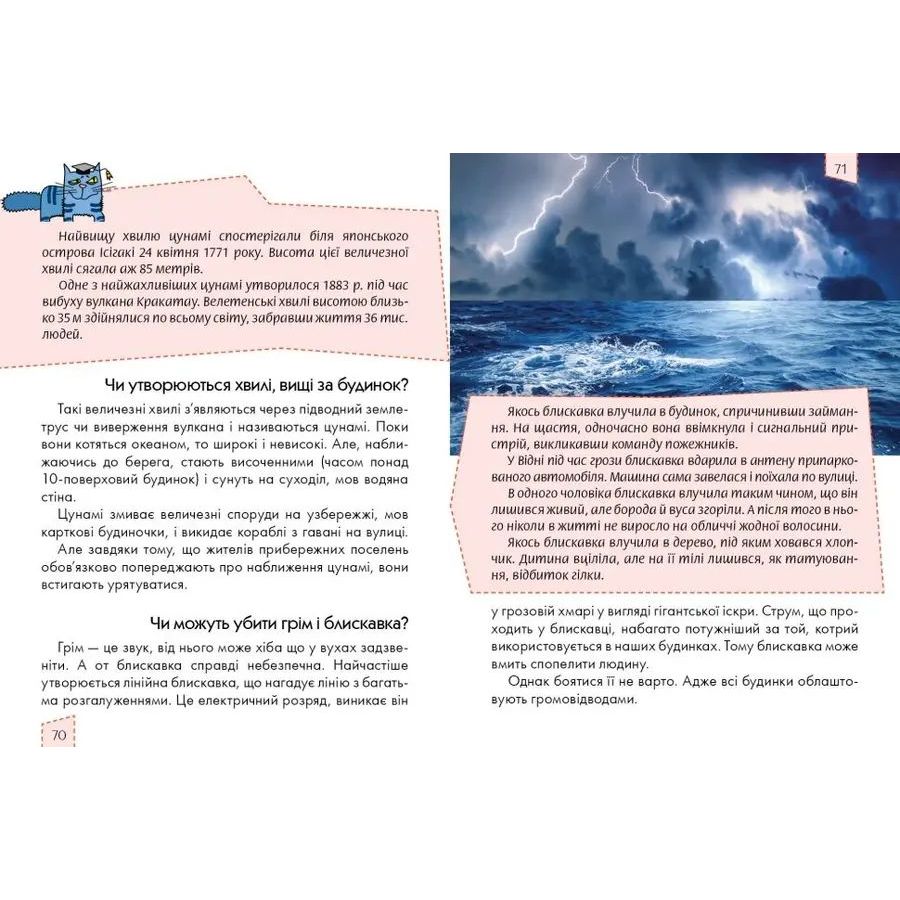 Найвищу хвилю цунамі спостерігали біля японського острова Ісігакі 24 квітня 1771 року. Висота цієї величезної хвилі сягала аж 85 метрів.
Одне з найжахливіших цунамі утворилося 1883 р. під час вибуху вулкана Кракатау. Велетенські хвилі висотою близько 35 м здійнялися по всьому світу, забравши життя 36 тис. людей.

Чи утворюються хвилі, вищі за будинок?

Такі величезні хвилі з'являються через підводний землетрус чи виверження вулкана і називаються цунамі. Поки вони котяться океаном, то широкі і невисокі. Але, наближаючись до берега, стають височенними (часом понад 10-поверховий будинок) і сунуть на суходіл, мов водяна стіна.

Цунамі змиває величезні споруди на узбережжі, мов карткові будиночки, і викидає кораблі з гавані на вулиці.

Але завдяки тому, що жителів прибережних поселень обов'язково попереджають про наближення цунамі, вони встигають урятуватися.

Чи можуть убити грім і блискавка?

Грім — це звук, від нього може хіба що у вухах задзвеніти. А от блискавка справді небезпечна. Найчастіше утворюється лінійна блискавка, що нагадує лінію з багатьма розгалуженнями. Це електричний розряд, виникає він

70

71

Якось блискавка влучила в будинок, спричинивши займання. На щастя, одночасно вона ввімкнула і сигнальний пристрій, викликавши команду пожежників.
У Відні під час грози блискавка вдарила в антену припаркованого автомобіля. Машина сама завелася і поїхала по вулиці.
В одного чоловіка блискавка влучила таким чином, що він лишився живий, але борода й вуса згоріли. А після того в нього ніколи в житті не виросло на обличчі жодної волосини.
Якось блискавка влучила в дерево, під яким ховався хлопчик. Дитина вціліла, але на її тілі лишився, як татуювання, відбиток гілки.

у грозовій хмарі у вигляді гігантської іскри. Струм, що проходить у блискавці, набагато потужніший за той, котрий використовується в наших будинках. Тому блискавка може вмить спопелити людину.

Однак боятися її не варто. Адже всі будинки облаштовують громовідводами.